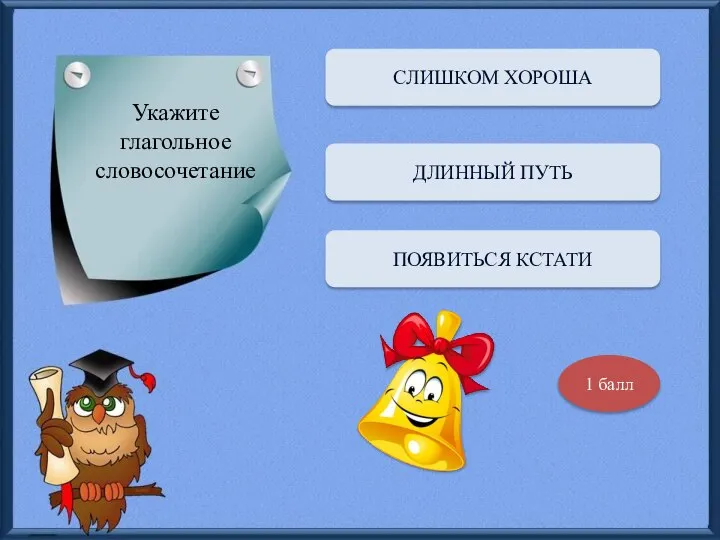 Укажите глагольное словосочетание

СЛИШКОМ ХОРОША

ДЛИННЫЙ ПУТЬ

ПОЯВИТЬСЯ КСТАТИ

1 балл